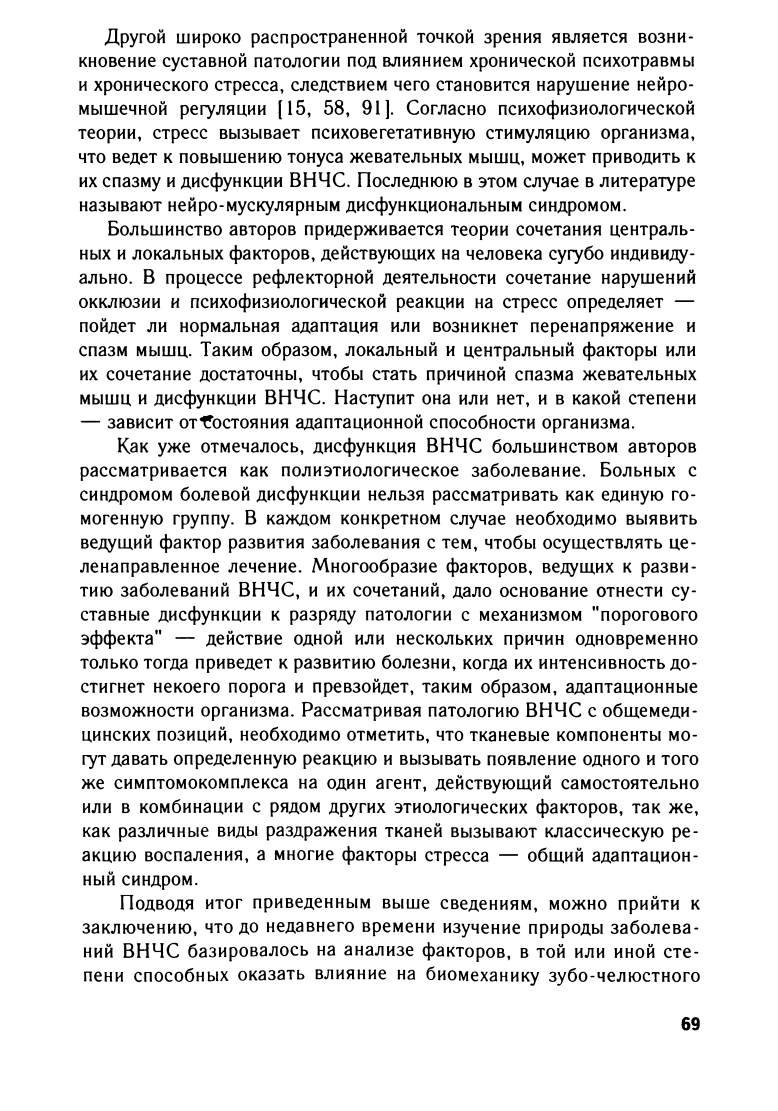 Другой широко распространенной точкой зрения является возникновение суставной патологии под влиянием хронической психотравмы и хронического стресса, следствием чего становится нарушение нейромышечной регуляции [15, 58, 91]. Согласно психофизиологической теории, стресс вызывает психовегетативную стимуляцию организма, что ведет к повышению тонуса жевательных мышц, может приводить к их спазму и дисфункции ВНЧС. Последнюю в этом случае в литературе называют нейро-мускулярным дисфункциональным синдромом.

Большинство авторов придерживается теории сочетания центральных и локальных факторов, действующих на человека сугубо индивидуально. В процессе рефлекторной деятельности сочетание нарушений окклюзии и психофизиологической реакции на стресс определяет — пойдет ли нормальная адаптация или возникнет перенапряжение и спазм мышц. Таким образом, локальный и центральный факторы или их сочетание достаточны, чтобы стать причиной спазма жевательных мышц и дисфункции ВНЧС. Наступит она или нет, и в какой степени — зависит от состояния адаптационной способности организма.

Как уже отмечалось, дисфункция ВНЧС большинством авторов рассматривается как полиэтиологическое заболевание. Больных с синдромом болевой дисфункции нельзя рассматривать как единую гомогенную группу. В каждом конкретном случае необходимо выявить ведущий фактор развития заболевания с тем, чтобы осуществлять целенаправленное лечение. Многообразие факторов, ведущих к развитию заболеваний ВНЧС, и их сочетаний, дало основание отнести суставные дисфункции к разряду патологии с механизмом "порогового эффекта" — действие одной или нескольких причин одновременно только тогда приведет к развитию болезни, когда их интенсивность достигнет некоего порога и превзойдет, таким образом, адаптационные возможности организма. Рассматривая патологию ВНЧС с общемедицинских позиций, необходимо отметить, что тканевые компоненты могут давать определенную реакцию и вызывать появление одного и того же симптомокомплекса на один агент, действующий самостоятельно или в комбинации с рядом других этиологических факторов, так же, как различные виды раздражения тканей вызывают классическую реакцию воспаления, а многие факторы стресса — общий адаптационный синдром.

Подводя итог приведенным выше сведениям, можно прийти к заключению, что до недавнего времени изучение природы заболеваний ВНЧС базировалось на анализе факторов, в той или иной степени способных оказать влияние на биомеханику зубо-челюстного

69